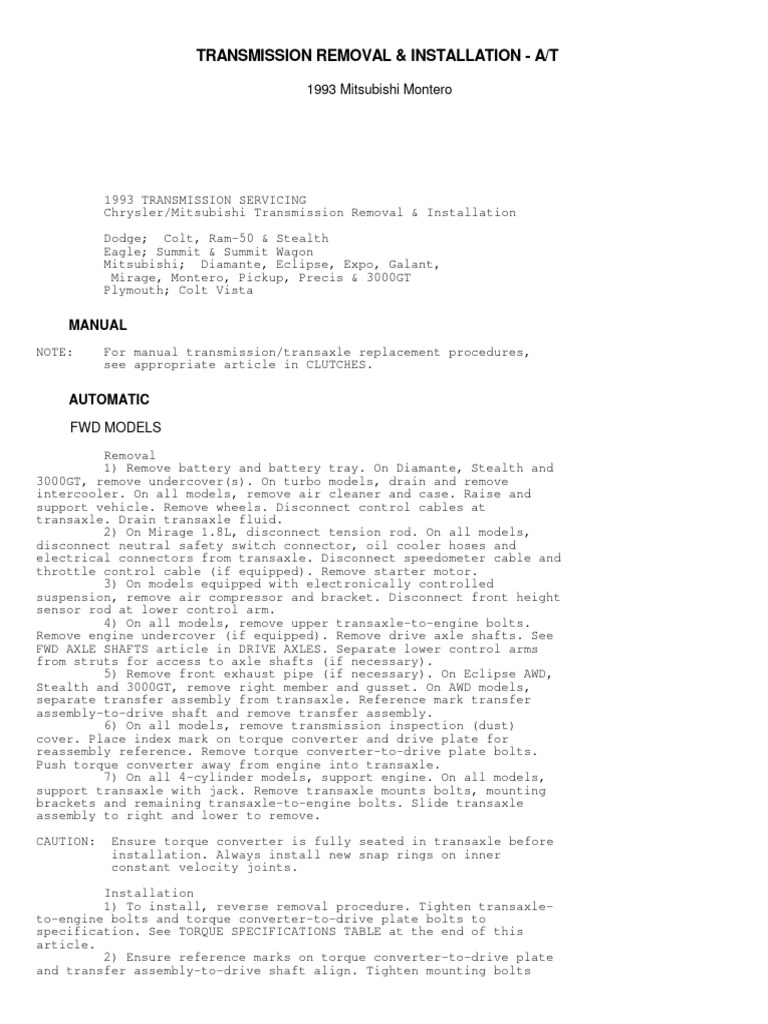 TRANSMISSION REMOVAL & INSTALLATION - A/T

1993 Mitsubishi Montero

1993 TRANSMISSION SERVICING
Chrysler/Mitsubishi Transmission Removal & Installation

Dodge; Colt, Ram-50 & Stealth
Eagle; Summit & Summit Wagon
Mitsubishi; Diamante, Eclipse, Expo, Galant, Mirage, Montero, Pickup, Precis & 3000GT
Plymouth; Colt Vista

MANUAL

NOTE: For manual transmission/transaxle replacement procedures, see appropriate article in CLUTCHES.

AUTOMATIC

FWD MODELS

Removal
1) Remove battery and battery tray. On Diamante, Stealth and 3000GT, remove undercover(s). On turbo models, drain and remove intercooler. On all models, remove air cleaner and case. Raise and support vehicle. Remove wheels. Disconnect control cables at transaxle. Drain transaxle fluid.
2) On Mirage 1.8L, disconnect tension rod. On all models, disconnect neutral safety switch connector, oil cooler hoses and electrical connectors from transaxle. Disconnect speedometer cable and throttle control cable (if equipped). Remove starter motor.
3) On models equipped with electronically controlled suspension, remove air compressor and bracket. Disconnect front height sensor rod at lower control arm.
4) On all models, remove upper transaxle-to-engine bolts. Remove engine undercover (if equipped). Remove drive axle shafts. See FWD AXLE SHAFTS article in DRIVE AXLES. Separate lower control arms from struts for access to axle shafts (if necessary).
5) Remove front exhaust pipe (if necessary). On Eclipse AWD, Stealth and 3000GT, remove right member and gusset. On AWD models, separate transfer assembly from transaxle. Reference mark transfer assembly-to-drive shaft and remove transfer assembly.
6) On all models, remove transmission inspection (dust) cover. Place index mark on torque converter and drive plate for reassembly reference. Remove torque converter-to-drive plate bolts. Push torque converter away from engine into transaxle.
7) On all 4-cylinder models, support engine. On all models, support transaxle with jack. Remove transaxle mounts bolts, mounting brackets and remaining transaxle-to-engine bolts. Slide transaxle assembly to right and lower to remove.

CAUTION: Ensure torque converter is fully seated in transaxle before installation. Always install new snap rings on inner constant velocity joints.

Installation
1) To install, reverse removal procedure. Tighten transaxle-to-engine bolts and torque converter-to-drive plate bolts to specification. See TORQUE SPECIFICATIONS TABLE at the end of this article.
2) Ensure reference marks on torque converter-to-drive plate and transfer assembly-to-drive shaft align. Tighten mounting bolts